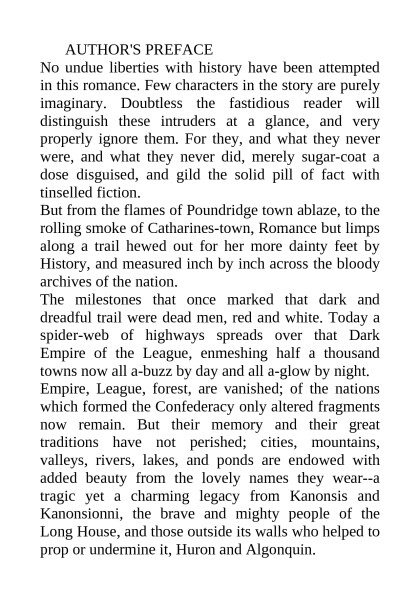 AUTHOR'S PREFACE

No undue liberties with history have been attempted in this romance. Few characters in the story are purely imaginary. Doubtless the fastidious reader will distinguish these intruders at a glance, and very properly ignore them. For they, and what they never were, and what they never did, merely sugar-coat a dose disguised, and gild the solid pill of fact with tinselled fiction.

But from the flames of Poundridge town ablaze, to the rolling smoke of Catharines-town, Romance but limps along a trail hewed out for her more dainty feet by History, and measured inch by inch across the bloody archives of the nation.

The milestones that once marked that dark and dreadful trail were dead men, red and white. Today a spider-web of highways spreads over that Dark Empire of the League, enmeshing half a thousand towns now all a-buzz by day and all a-glow by night.

Empire, League, forest, are vanished; of the nations which formed the Confederacy only altered fragments now remain. But their memory and their great traditions have not perished; cities, mountains, valleys, rivers, lakes, and ponds are endowed with added beauty from the lovely names they wear--a tragic yet a charming legacy from Kanonsis and Kanonsionni, the brave and mighty people of the Long House, and those outside its walls who helped to prop or undermine it, Huron and Algonquin.